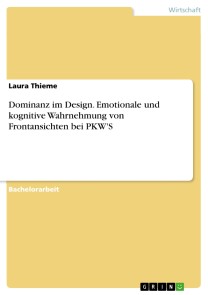 Wirtschaft

Laura Thieme

Dominanz im Design. Emotionale und kognitive Wahrnehmung von Frontansichten bei PKW'S

Bachelorarbeit

GRIN